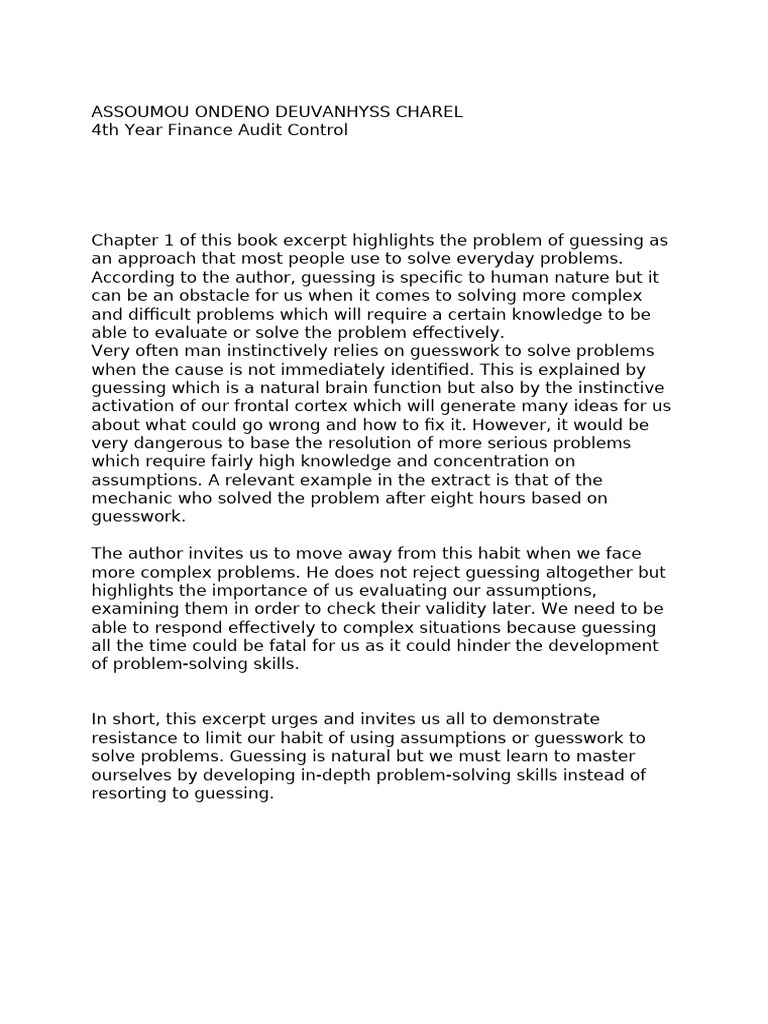 ASSOUMOU ONDENO DEUVANHYSS CHAREL
4th Year Finance Audit Control

Chapter 1 of this book excerpt highlights the problem of guessing as an approach that most people use to solve everyday problems. According to the author, guessing is specific to human nature but it can be an obstacle for us when it comes to solving more complex and difficult problems which will require a certain knowledge to be able to evaluate or solve the problem effectively.
Very often man instinctively relies on guesswork to solve problems when the cause is not immediately identified. This is explained by guessing which is a natural brain function but also by the instinctive activation of our frontal cortex which will generate many ideas for us about what could go wrong and how to fix it. However, it would be very dangerous to base the resolution of more serious problems which require fairly high knowledge and concentration on assumptions. A relevant example in the extract is that of the mechanic who solved the problem after eight hours based on guesswork.

The author invites us to move away from this habit when we face more complex problems. He does not reject guessing altogether but highlights the importance of us evaluating our assumptions, examining them in order to check their validity later. We need to be able to respond effectively to complex situations because guessing all the time could be fatal for us as it could hinder the development of problem-solving skills.

In short, this excerpt urges and invites us all to demonstrate resistance to limit our habit of using assumptions or guesswork to solve problems. Guessing is natural but we must learn to master ourselves by developing in-depth problem-solving skills instead of resorting to guessing.